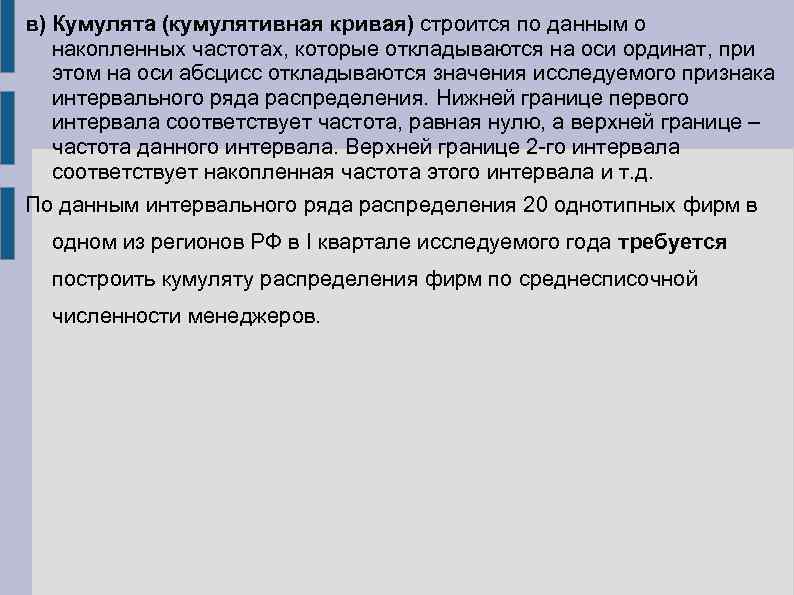 в) Кумулята (кумулятивная кривая) строится по данным о накопленных частотах, которые откладываются на оси ординат, при этом на оси абсцисс откладываются значения исследуемого признака интервального ряда распределения. Нижней границе первого интервала соответствует частота, равная нулю, а верхней границе – частота данного интервала. Верхней границе 2-го интервала соответствует накопленная частота этого интервала и т.д.

По данным интервального ряда распределения 20 однотипных фирм в одном из регионов РФ в I квартале исследуемого года требуется построить кумуляту распределения фирм по среднесписочной численности менеджеров.